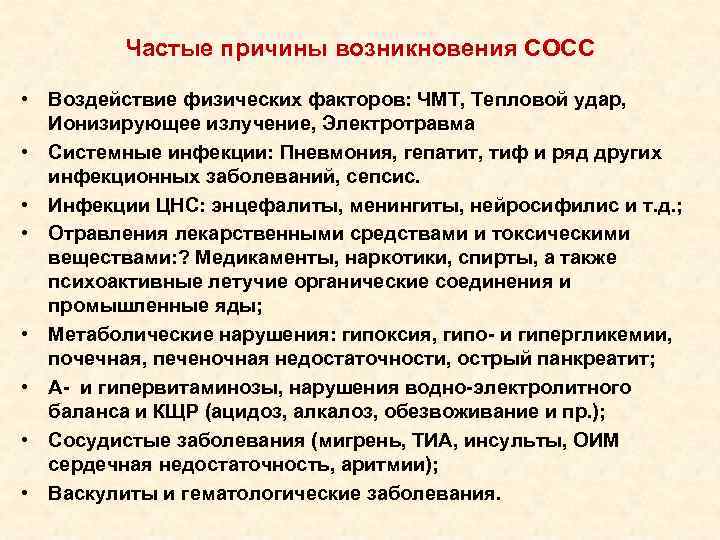 Частые причины возникновения СОСС

• Воздействие физических факторов: ЧМТ, Тепловой удар, Ионизирующее излучение, Электротравма
• Системные инфекции: Пневмония, гепатит, тиф и ряд других инфекционных заболеваний, сепсис.
• Инфекции ЦНС: энцефалиты, менингиты, нейросифилис и т.д.;
• Отравления лекарственными средствами и токсическими веществами:? Медикаменты, наркотики, спирты, а также психоактивные летучие органические соединения и промышленные яды;
• Метаболические нарушения: гипоксия, гипо- и гипергликемии, почечная, печеночная недостаточности, острый панкреатит;
• А- и гипервитаминозы, нарушения водно-электролитного баланса и КЩР (ацидоз, алкалоз, обезвоживание и пр.);
• Сосудистые заболевания (мигрень, ТИА, инсульты, ОИМ сердечная недостаточность, аритмии);
• Васкулиты и гематологические заболевания.